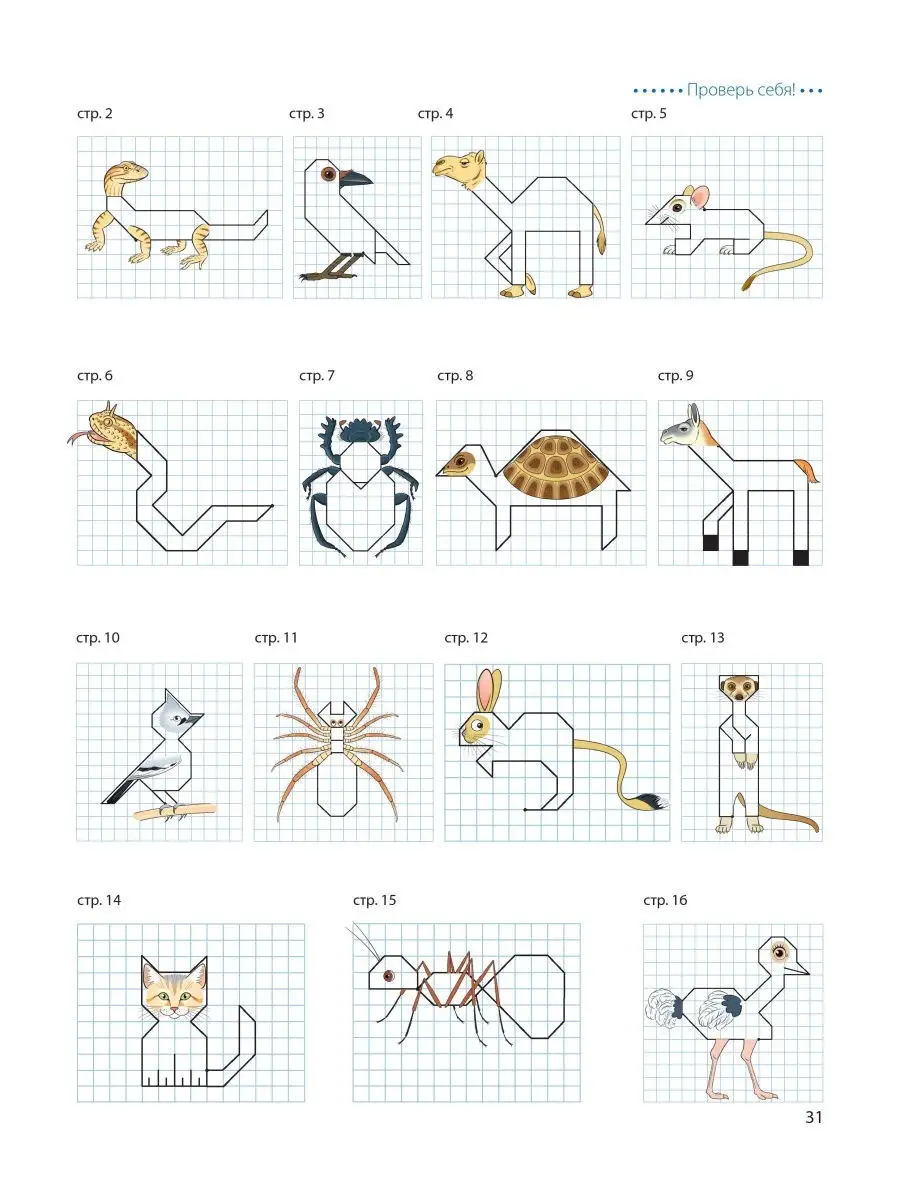 Проверь себя!

стр. 2

стр. 3

стр. 4

стр. 5

стр. 6

стр. 7

стр. 8

стр. 9

стр. 10

стр. 11

стр. 12

стр. 13

стр. 14

стр. 15

стр. 16

31